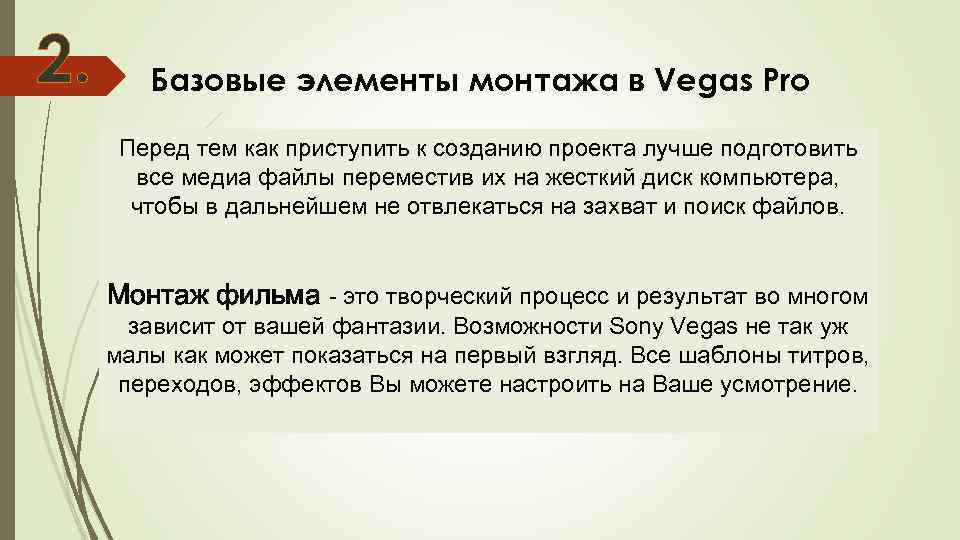 2.

Базовые элементы монтажа в Vegas Pro

Перед тем как приступить к созданию проекта лучше подготовить все медиа файлы переместив их на жесткий диск компьютера, чтобы в дальнейшем не отвлекаться на захват и поиск файлов.

Монтаж фильма - это творческий процесс и результат во многом зависит от вашей фантазии. Возможности Sony Vegas не так уж малы как может показаться на первый взгляд. Все шаблоны титров, переходов, эффектов Вы можете настроить на Ваше усмотрение.